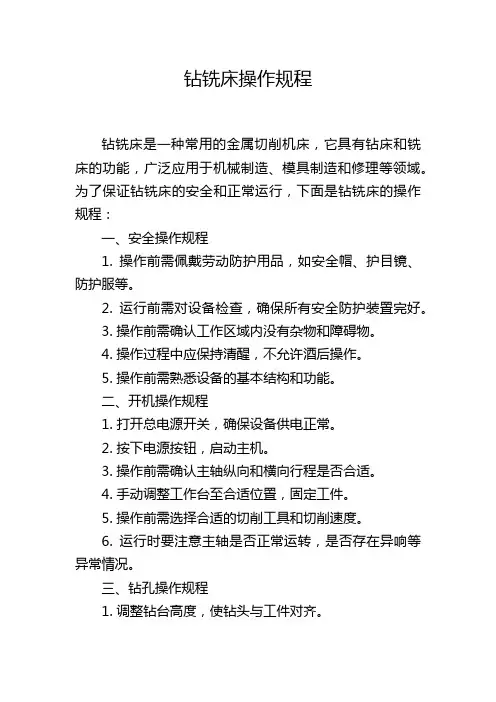 钻铣床操作规程

钻铣床是一种常用的金属切削机床，它具有钻床和铣床的功能，广泛应用于机械制造、模具制造和修理等领域。为了保证钻铣床的安全和正常运行，下面是钻铣床的操作规程：

一、安全操作规程

1. 操作前需佩戴劳动防护用品，如安全帽、护目镜、防护服等。

2. 运行前需对设备检查，确保所有安全防护装置完好。

3. 操作前需确认工作区域内没有杂物和障碍物。

4. 操作过程中应保持清醒，不允许酒后操作。

5. 操作前需熟悉设备的基本结构和功能。

二、开机操作规程

1. 打开总电源开关，确保设备供电正常。

2. 按下电源按钮，启动主机。

3. 操作前需确认主轴纵向和横向行程是否合适。

4. 手动调整工作台至合适位置，固定工件。

5. 操作前需选择合适的切削工具和切削速度。

6. 运行时要注意主轴是否正常运转，是否存在异响等异常情况。

三、钻孔操作规程

1. 调整钻台高度，使钻头与工件对齐。